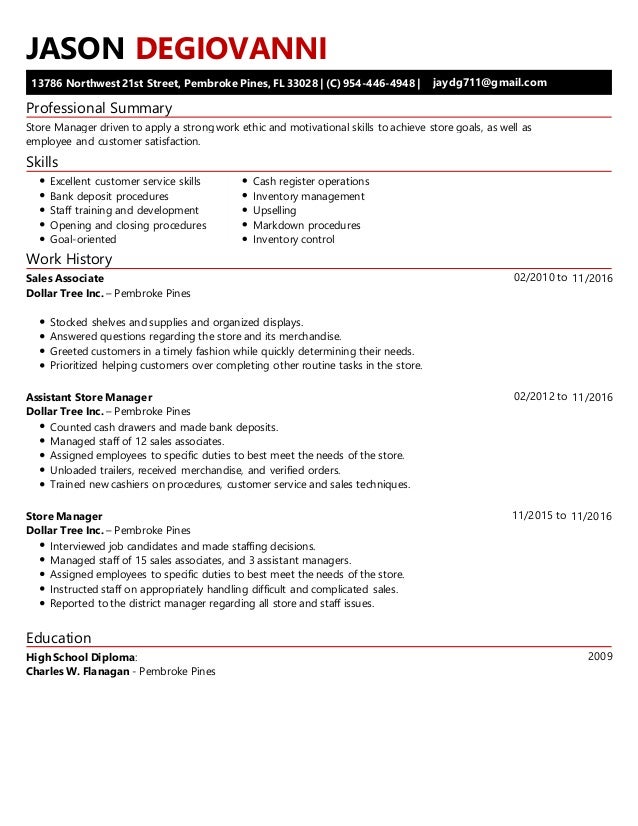 JASON DEGIOVANNI

13786 Northwest 21st Street, Pembroke Pines, FL 33028 | (C) 954-446-4948 | jaydg711@gmail.com

Professional Summary

Store Manager driven to apply a strong work ethic and motivational skills to achieve store goals, as well as employee and customer satisfaction.

Skills

- Excellent customer service skills
- Bank deposit procedures
- Staff training and development
- Opening and closing procedures
- Goal-oriented

- Cash register operations
- Inventory management
- Upselling
- Markdown procedures
- Inventory control

Work History

Sales Associate 02/2010 to 11/2016
Dollar Tree Inc. – Pembroke Pines

- Stocked shelves and supplies and organized displays.
- Answered questions regarding the store and its merchandise.
- Greeted customers in a timely fashion while quickly determining their needs.
- Prioritized helping customers over completing other routine tasks in the store.

Assistant Store Manager 02/2012 to 11/2016
Dollar Tree Inc. – Pembroke Pines

- Counted cash drawers and made bank deposits.
- Managed staff of 12 sales associates.
- Assigned employees to specific duties to best meet the needs of the store.
- Unloaded trailers, received merchandise, and verified orders.
- Trained new cashiers on procedures, customer service and sales techniques.

Store Manager 11/2015 to 11/2016
Dollar Tree Inc. – Pembroke Pines

- Interviewed job candidates and made staffing decisions.
- Managed staff of 15 sales associates, and 3 assistant managers.
- Assigned employees to specific duties to best meet the needs of the store.
- Instructed staff on appropriately handling difficult and complicated sales.
- Reported to the district manager regarding all store and staff issues.

Education

High School Diploma: 2009
Charles W. Flanagan - Pembroke Pines